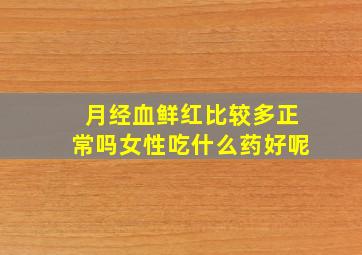 月经血鲜红比较多正常吗女性吃什么药好呢